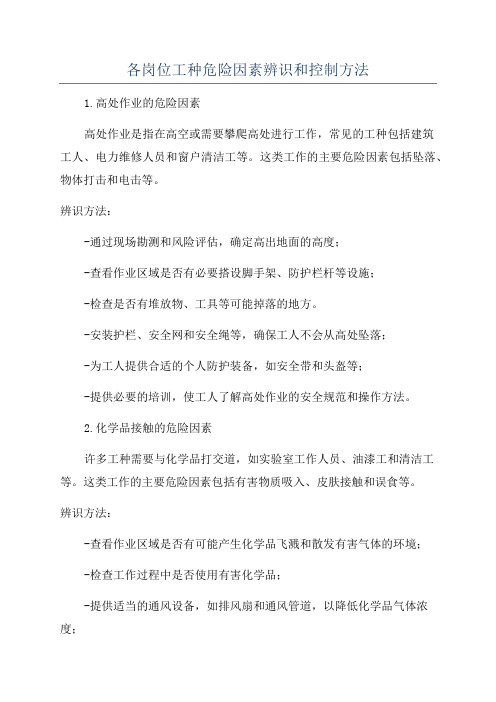 各岗位工种危险因素辨识和控制方法

1.高处作业的危险因素

高处作业是指在高空或需要攀爬高处进行工作，常见的工种包括建筑工人、电力维修人员和窗户清洁工等。这类工作的主要危险因素包括坠落、物体打击和电击等。

辨识方法：

-通过现场勘测和风险评估，确定高出地面的高度；

-查看作业区域是否有必要搭设脚手架、防护栏杆等设施；

-检查是否有堆放物、工具等可能掉落的地方。

-安装护栏、安全网和安全绳等，确保工人不会从高处坠落；

-为工人提供合适的个人防护装备，如安全带和头盔等；

-提供必要的培训，使工人了解高处作业的安全规范和操作方法。

2.化学品接触的危险因素

许多工种需要与化学品打交道，如实验室工作人员、油漆工和清洁工等。这类工作的主要危险因素包括有害物质吸入、皮肤接触和误食等。

辨识方法：

-查看作业区域是否有可能产生化学品飞溅和散发有害气体的环境；

-检查工作过程中是否使用有害化学品；

-提供适当的通风设备，如排风扇和通风管道，以降低化学品气体浓度；